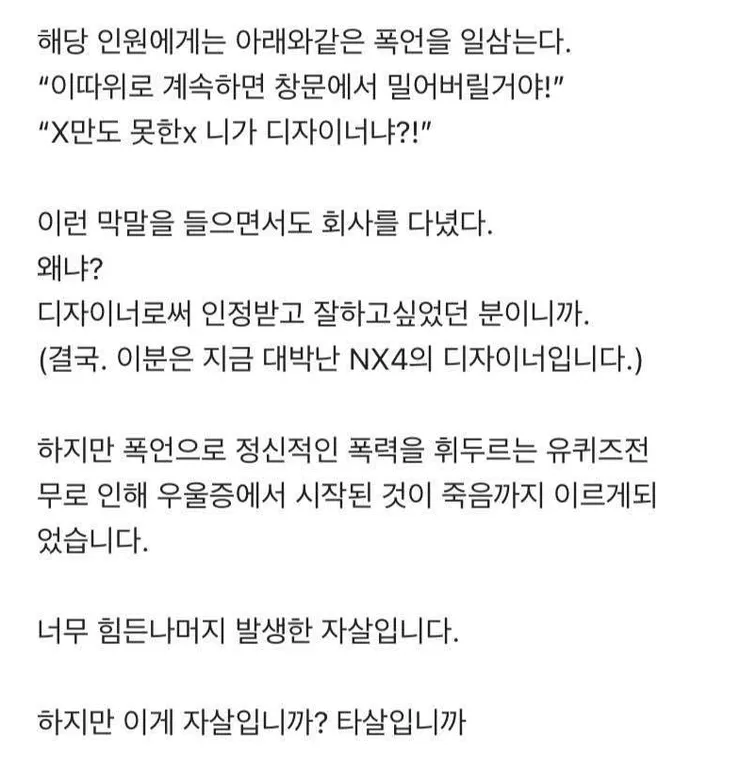 해당 인원에게는 아래와같은 폭언을 일삼는다.
“이따위로 계속하면 창문에서 밀어버릴거야!”
“X만도 못한x 니가 디자이너냐?!”

이런 막말을 들으면서도 회사를 다녔다.
왜냐?
디자이너로써 인정받고 잘하고싶었던 분이니까.
(결국. 이분은 지금 대박난 NX4의 디자이너입니다.)

하지만 폭언으로 정신적인 폭력을 휘두르는 유퀴즈전무로 인해 우울증에서 시작된 것이 죽음까지 이르게되었습니다.

너무 힘든나머지 발생한 자살입니다.

하지만 이게 자살입니까? 타살입니까